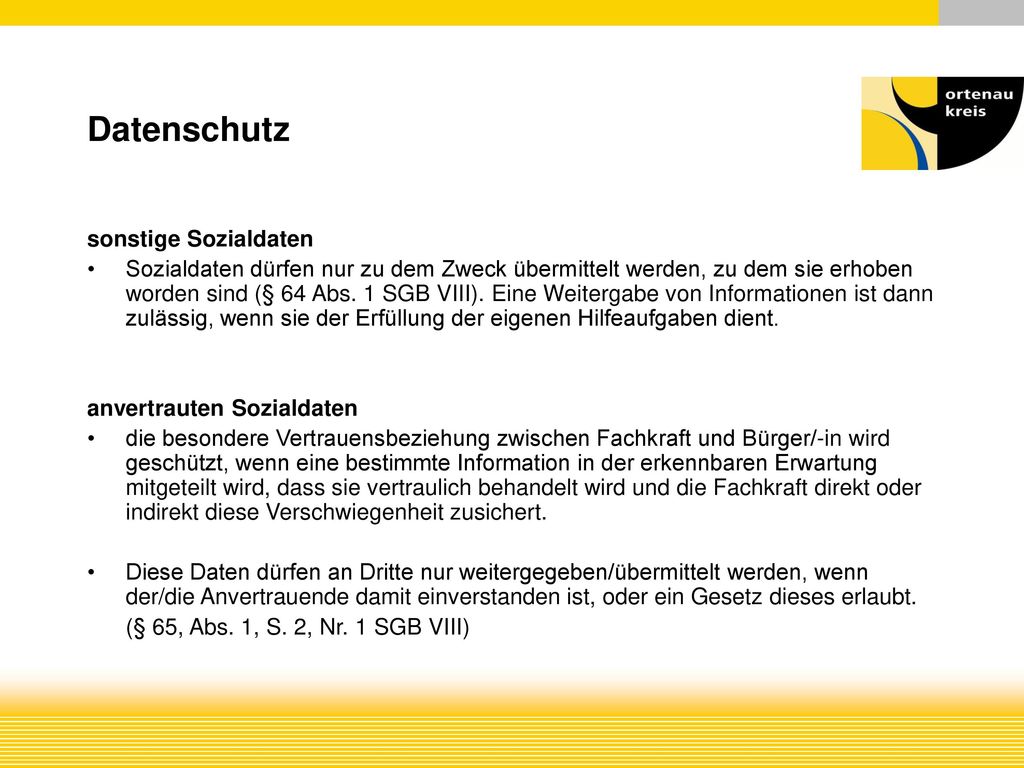 Datenschutz

ortenau
kreis

sonstige Sozialdaten

• Sozialdaten dürfen nur zu dem Zweck übermittelt werden, zu dem sie erhoben worden sind (§ 64 Abs. 1 SGB VIII). Eine Weitergabe von Informationen ist dann zulässig, wenn sie der Erfüllung der eigenen Hilfeaufgaben dient.

anvertrauten Sozialdaten

• die besondere Vertrauensbeziehung zwischen Fachkraft und Bürger/-in wird geschützt, wenn eine bestimmte Information in der erkennbaren Erwartung mitgeteilt wird, dass sie vertraulich behandelt wird und die Fachkraft direkt oder indirekt diese Verschwiegenheit zusichert.

• Diese Daten dürfen an Dritte nur weitergegeben/übermittelt werden, wenn der/die Anvertrauende damit einverstanden ist, oder ein Gesetz dieses erlaubt. (§ 65, Abs. 1, S. 2, Nr. 1 SGB VIII)